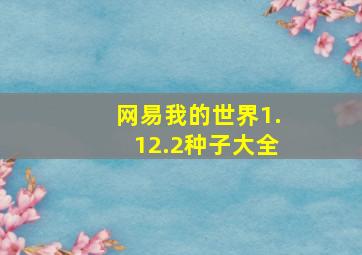 网易我的世界1.12.2种子大全